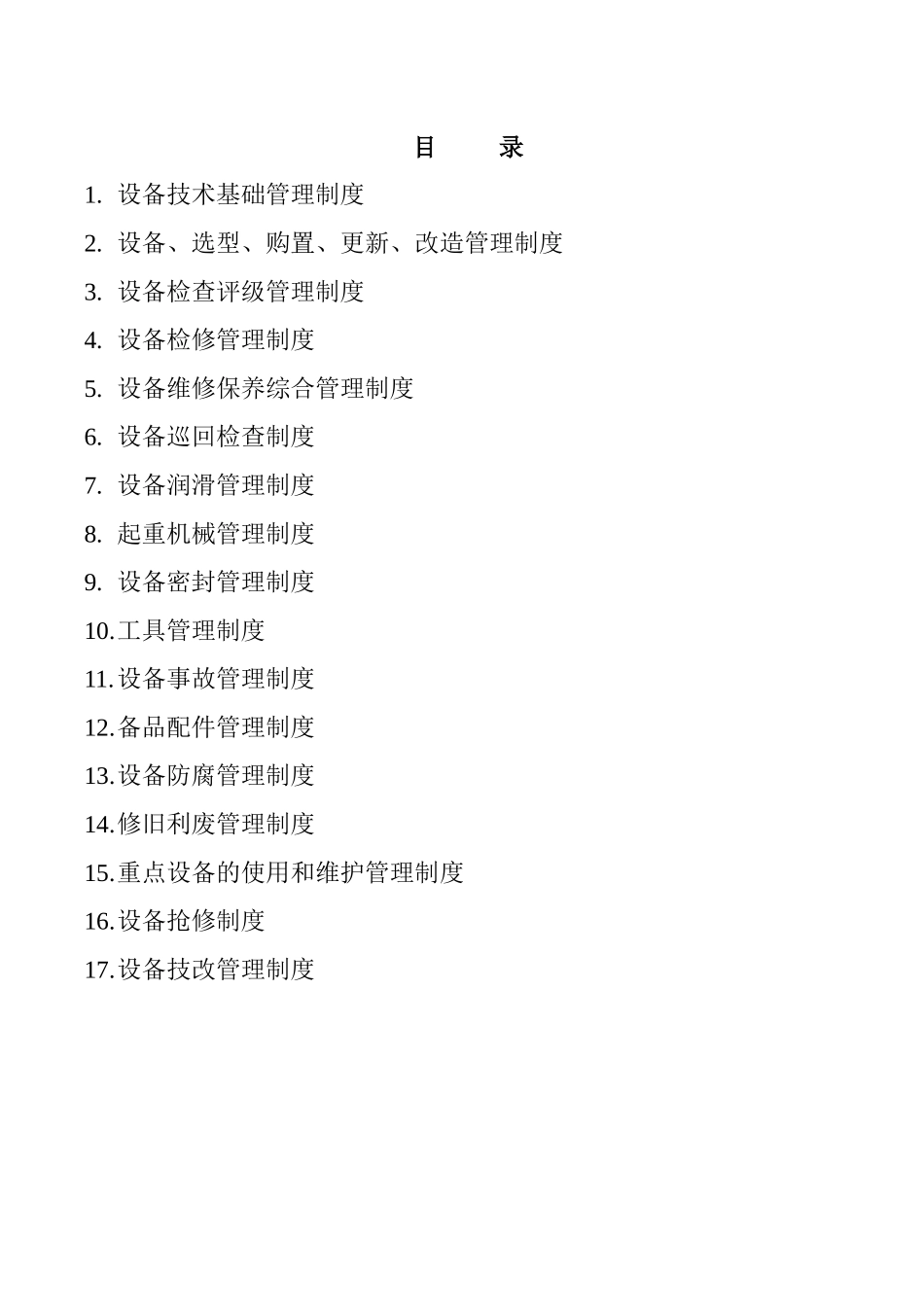 目　录

1. 设备技术基础管理制度

2. 设备、选型、购置、更新、改造管理制度

3. 设备检查评级管理制度

4. 设备检修管理制度

5. 设备维修保养综合管理制度

6. 设备巡回检查制度

7. 设备润滑管理制度

8. 起重机械管理制度

9. 设备密封管理制度

10.工具管理制度

11.设备事故管理制度

12.备品配件管理制度

13.设备防腐管理制度

14.修旧利废管理制度

15.重点设备的使用和维护管理制度

16.设备抢修制度

17.设备技改管理制度